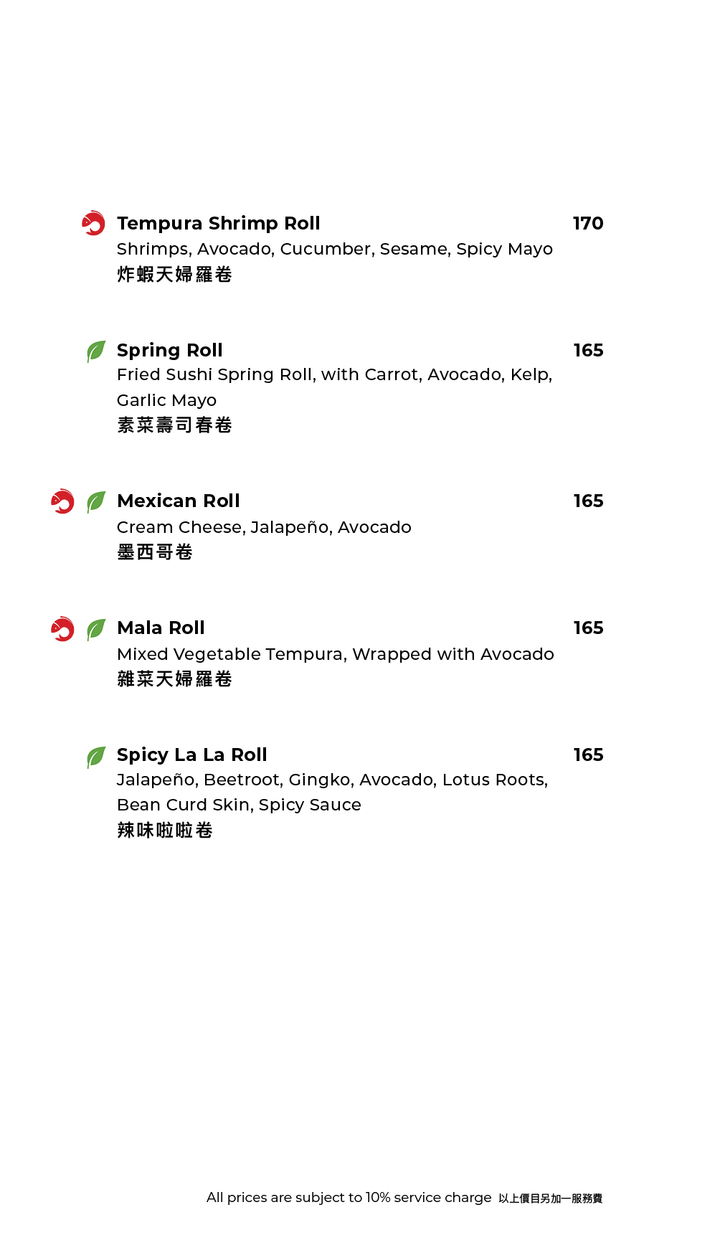 Tempura Shrimp Roll 170
Shrimps, Avocado, Cucumber, Sesame, Spicy Mayo
炸蝦天婦羅卷

Spring Roll 165
Fried Sushi Spring Roll, with Carrot, Avocado, Kelp, Garlic Mayo
素菜壽司春卷

Mexican Roll 165
Cream Cheese, Jalapeño, Avocado
墨西哥卷

Mala Roll 165
Mixed Vegetable Tempura, Wrapped with Avocado
雜菜天婦羅卷

Spicy La La Roll 165
Jalapeño, Beetroot, Gingko, Avocado, Lotus Roots, Bean Curd Skin, Spicy Sauce
辣味啦啦卷

All prices are subject to 10% service charge 以上價目另加一服務費